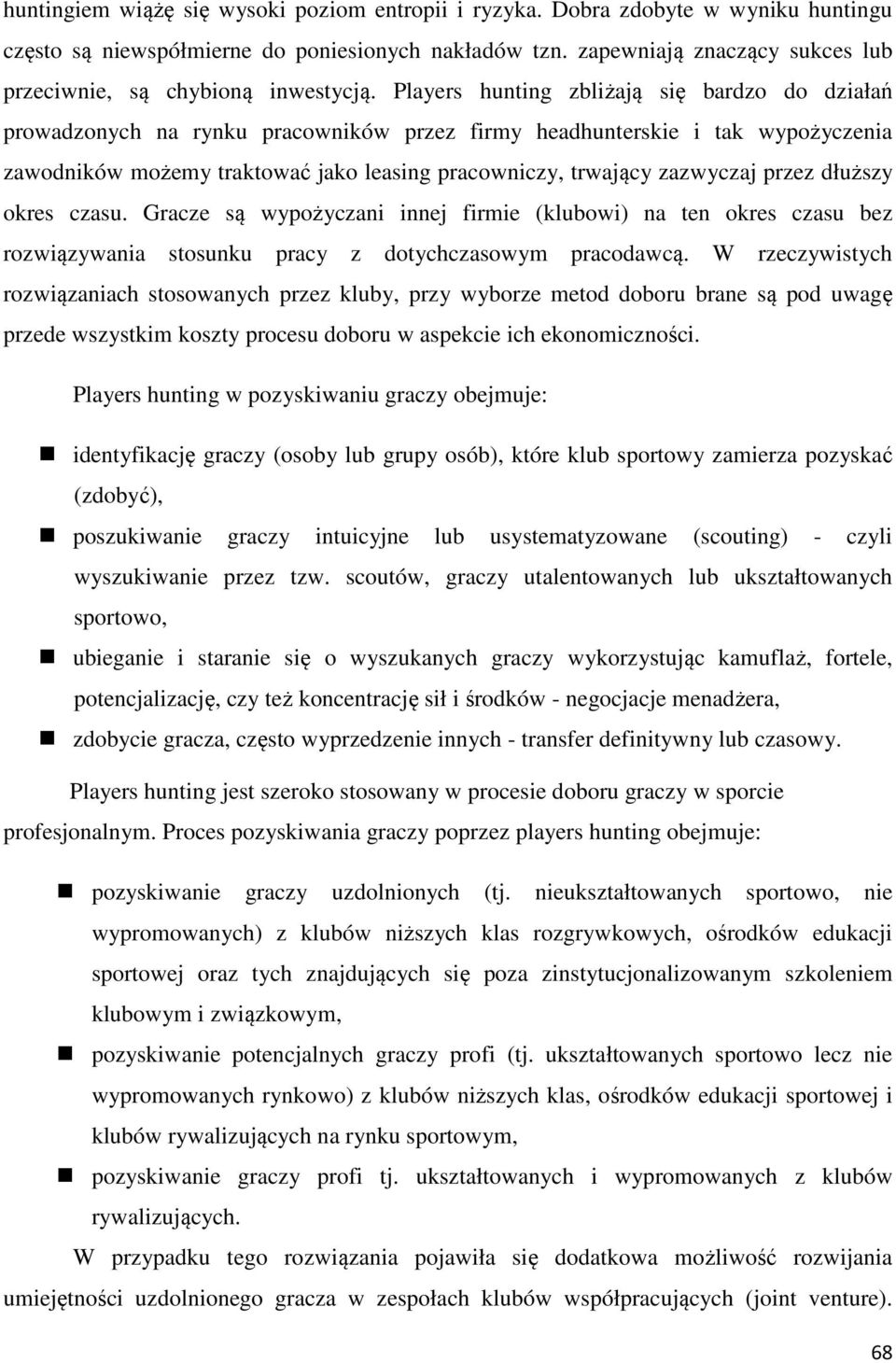 huntingiem wiążę się wysoki poziom entropii i ryzyka. Dobra zdobyte w wyniku huntingu często są niewspółmierne do poniesionych nakładów tzn. zapewniają znaczący sukces lub przeciwnie, są chybioną inwestycją. Players hunting zbliżają się bardzo do działań prowadzonych na rynku pracowników przez firmy headhunterskie i tak wypożyczenia zawodników możemy traktować jako leasing pracowniczy, trwający zazwyczaj przez dłuższy okres czasu. Gracze są wypożyczani innej firmie (klubowi) na ten okres czasu bez rozwiązywania stosunku pracy z dotychczasowym pracodawcą. W rzeczywistych rozwiązaniach stosowanych przez kluby, przy wyborze metod doboru brane są pod uwagę przede wszystkim koszty procesu doboru w aspekcie ich ekonomiczności.

Players hunting w pozyskiwaniu graczy obejmuje:

identyfikację graczy (osoby lub grupy osób), które klub sportowy zamierza pozyskać (zdobyć),

poszukiwanie graczy intuicyjne lub usystematyzowane (scouting) - czyli wyszukiwanie przez tzw. scoutów, graczy utalentowanych lub ukształtowanych sportowo,

ubieganie i staranie się o wyszukanych graczy wykorzystując kamuflaż, fortele, potencjalizację, czy też koncentrację sił i środków - negocjacje menadżera,

zdobycie gracza, często wyprzedzenie innych - transfer definitywny lub czasowy.

Players hunting jest szeroko stosowany w procesie doboru graczy w sporcie profesjonalnym. Proces pozyskiwania graczy poprzez players hunting obejmuje:

pozyskiwanie graczy uzdolnionych (tj. nieukształtowanych sportowo, nie wypromowanych) z klubów niższych klas rozgrywkowych, ośrodków edukacji sportowej oraz tych znajdujących się poza zinstytucjonalizowanym szkoleniem klubowym i związkowym,

pozyskiwanie potencjalnych graczy profi (tj. ukształtowanych sportowo lecz nie wypromowanych rynkowo) z klubów niższych klas, ośrodków edukacji sportowej i klubów rywalizujących na rynku sportowym,

pozyskiwanie graczy profi tj. ukształtowanych i wypromowanych z klubów rywalizujących.

W przypadku tego rozwiązania pojawiła się dodatkowa możliwość rozwijania umiejętności uzdolnionego gracza w zespołach klubów współpracujących (joint venture).

68